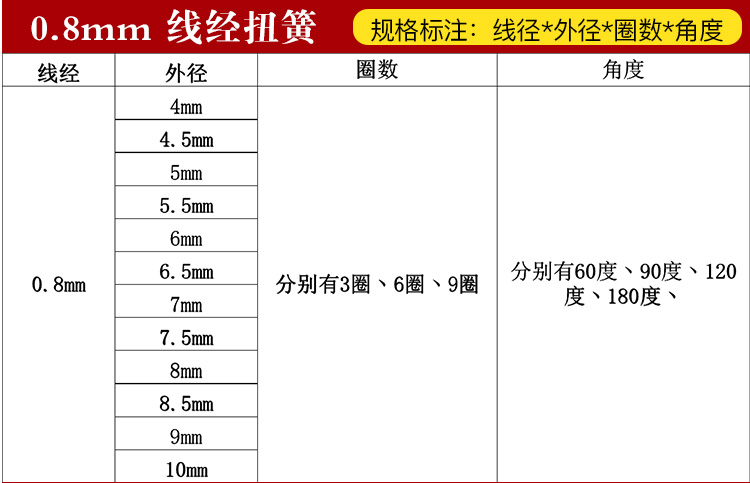 0.8mm 线经扭簧

规格标注：线径*外径*圈数*角度

| 线经 | 外径 | 圈数 | 角度 |
|---|---|---|---|
| 0.8mm | 4mm | 分别有3圈、6圈、9圈 | 分别有60度、90度、120度、180度、 |
| | 4.5mm | | |
| | 5mm | | |
| | 5.5mm | | |
| | 6mm | | |
| | 6.5mm | | |
| | 7mm | | |
| | 7.5mm | | |
| | 8mm | | |
| | 8.5mm | | |
| | 9mm | | |
| | 10mm | | |